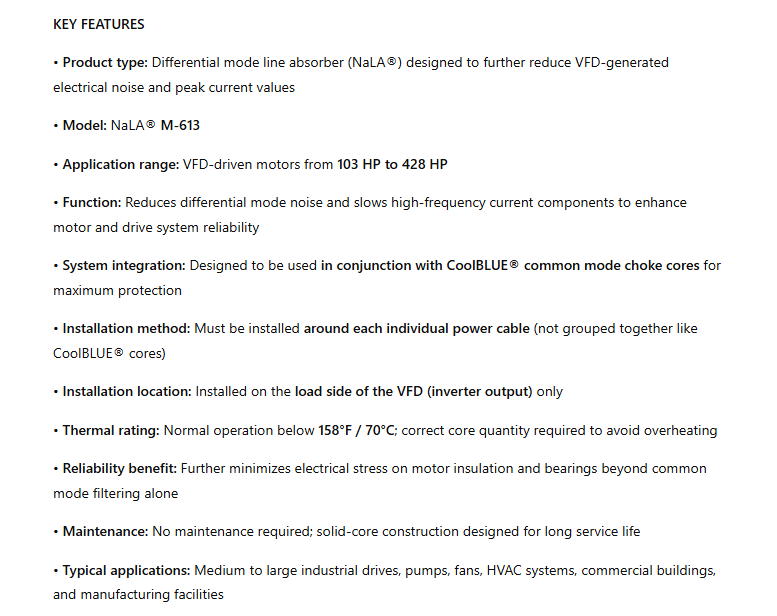 KEY FEATURES

• Product type: Differential mode line absorber (NaLA®) designed to further reduce VFD-generated electrical noise and peak current values

• Model: NaLA® M-613

• Application range: VFD-driven motors from 103 HP to 428 HP

• Function: Reduces differential mode noise and slows high-frequency current components to enhance motor and drive system reliability

• System integration: Designed to be used in conjunction with CoolBLUE® common mode choke cores for maximum protection

• Installation method: Must be installed around each individual power cable (not grouped together like CoolBLUE® cores)

• Installation location: Installed on the load side of the VFD (inverter output) only

• Thermal rating: Normal operation below 158°F / 70°C; correct core quantity required to avoid overheating

• Reliability benefit: Further minimizes electrical stress on motor insulation and bearings beyond common mode filtering alone

• Maintenance: No maintenance required; solid-core construction designed for long service life

• Typical applications: Medium to large industrial drives, pumps, fans, HVAC systems, commercial buildings, and manufacturing facilities